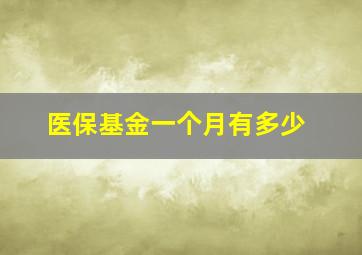 医保基金一个月有多少